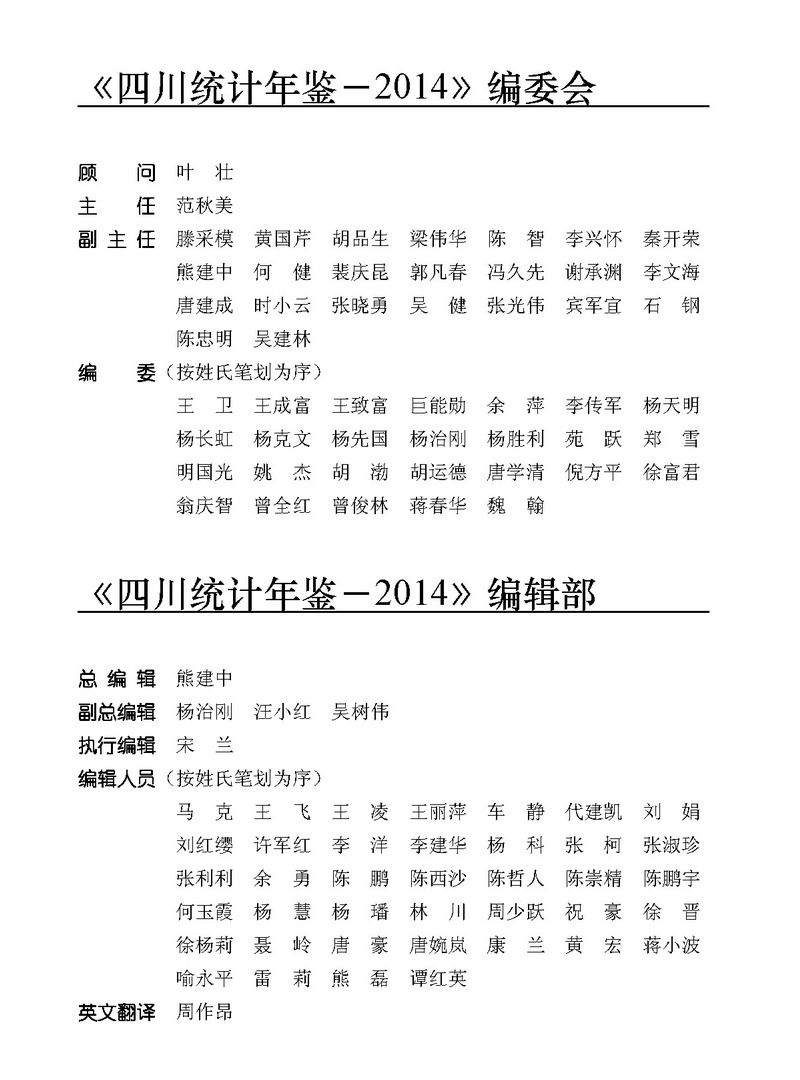 《四川统计年鉴－2014》编委会

顾　问　叶　壮
主　任　范秋美
副主任　滕采模　黄国芹　胡品生　梁伟华　陈　智　李兴怀　秦开荣
熊建中　何　健　裴庆昆　郭凡春　冯久先　谢承渊　李文海
唐建成　时小云　张晓勇　吴　健　张光伟　宾军宜　石　钢
陈忠明　吴建林
编　委（按姓氏笔划为序）
王　卫　王成富　王致富　巨能勋　余　萍　李传军　杨天明
杨长虹　杨克文　杨先国　杨治刚　杨胜利　苑　跃　郑　雪
明国光　姚　杰　胡　渤　胡运德　唐学清　倪方平　徐富君
翁庆智　曾全红　曾俊林　蒋春华　魏　翰

《四川统计年鉴－2014》编辑部

总编辑　熊建中
副总编辑　杨治刚　汪小红　吴树伟
执行编辑　宋　兰
编辑人员（按姓氏笔划为序）
马　克　王　飞　王　凌　王丽萍　车　静　代建凯　刘　娟
刘红缨　许军红　李　洋　李建华　杨　科　张　柯　张淑珍
张利利　余　勇　陈　鹏　陈西沙　陈哲人　陈崇精　陈鹏宇
何玉霞　杨　慧　杨　璠　林　川　周少跃　祝　豪　徐　晋
徐杨莉　聂　岭　唐　豪　唐婉岚　康　兰　黄　宏　蒋小波
喻永平　雷　莉　熊　磊　谭红英
英文翻译　周作昂